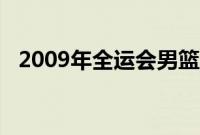 2009年全运会男篮